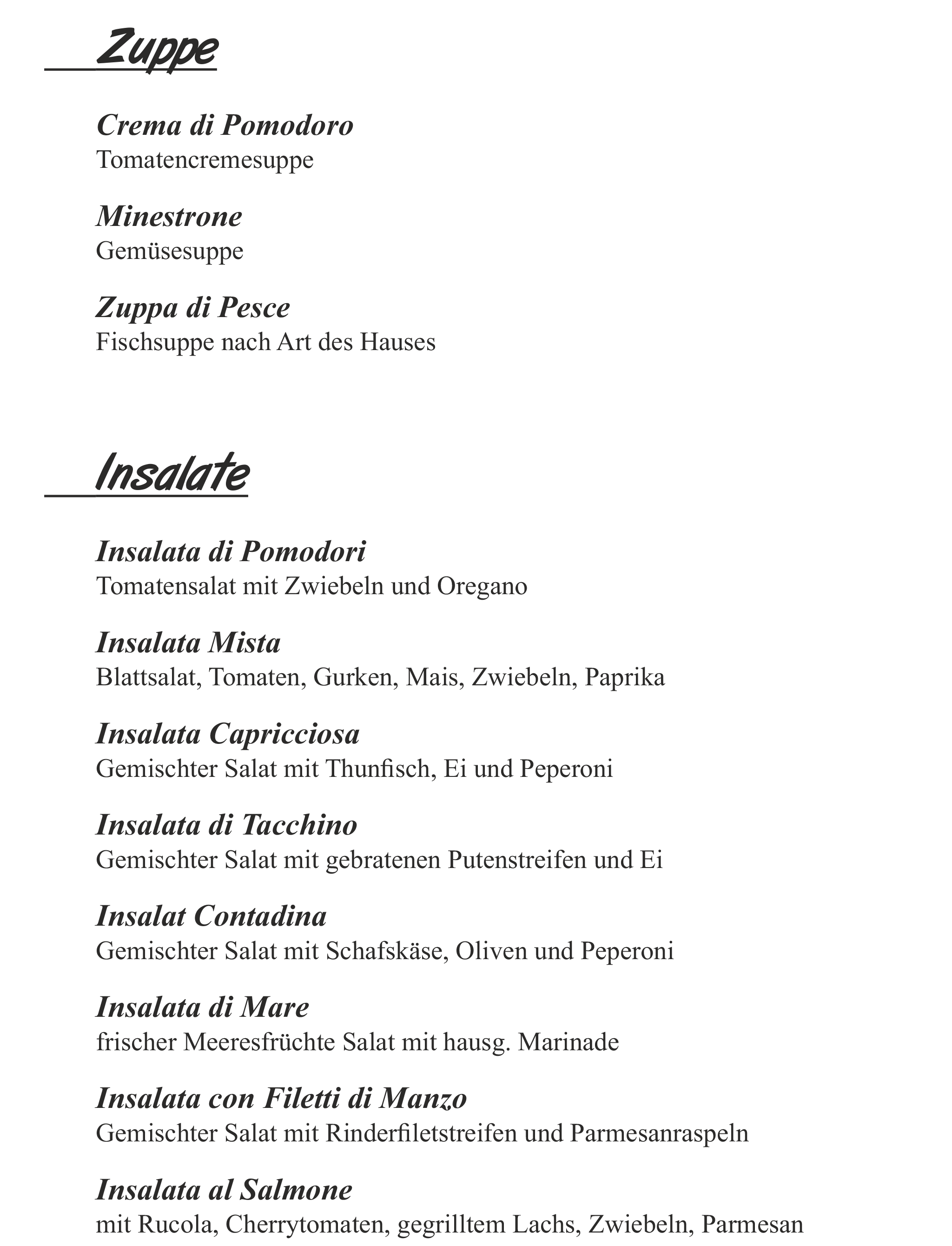 Zuppe

Crema di Pomodoro
Tomatencremesuppe

Minestrone
Gemüsesuppe

Zuppa di Pesce
Fischsuppe nach Art des Hauses

Insalate

Insalata di Pomodori
Tomatensalat mit Zwiebeln und Oregano

Insalata Mista
Blattsalat, Tomaten, Gurken, Mais, Zwiebeln, Paprika

Insalata Capricciosa
Gemischter Salat mit Thunfisch, Ei und Peperoni

Insalata di Tacchino
Gemischter Salat mit gebratenen Putenstreifen und Ei

Insalat Contadina
Gemischter Salat mit Schafskäse, Oliven und Peperoni

Insalata di Mare
frischer Meeresfrüchte Salat mit hausg. Marinade

Insalata con Filetti di Manzo
Gemischter Salat mit Rinderfiletstreifen und Parmesanraspeln

Insalata al Salmone
mit Rucola, Cherrytomaten, gegrilltem Lachs, Zwiebeln, Parmesan